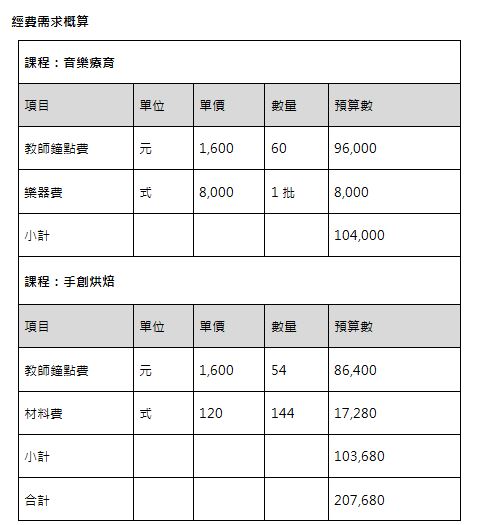 經費需求概算

| 課程：音樂療育 | | | | |
|---|---|---|---|---|
| 項目 | 單位 | 單價 | 數量 | 預算數 |
| 教師鐘點費 | 元 | 1,600 | 60 | 96,000 |
| 樂器費 | 式 | 8,000 | 1 批 | 8,000 |
| 小計 | | | | 104,000 |
| 課程：手創烘焙 | | | | |
| 項目 | 單位 | 單價 | 數量 | 預算數 |
| 教師鐘點費 | 元 | 1,600 | 54 | 86,400 |
| 材料費 | 式 | 120 | 144 | 17,280 |
| 小計 | | | | 103,680 |
| 合計 | | | | 207,680 |